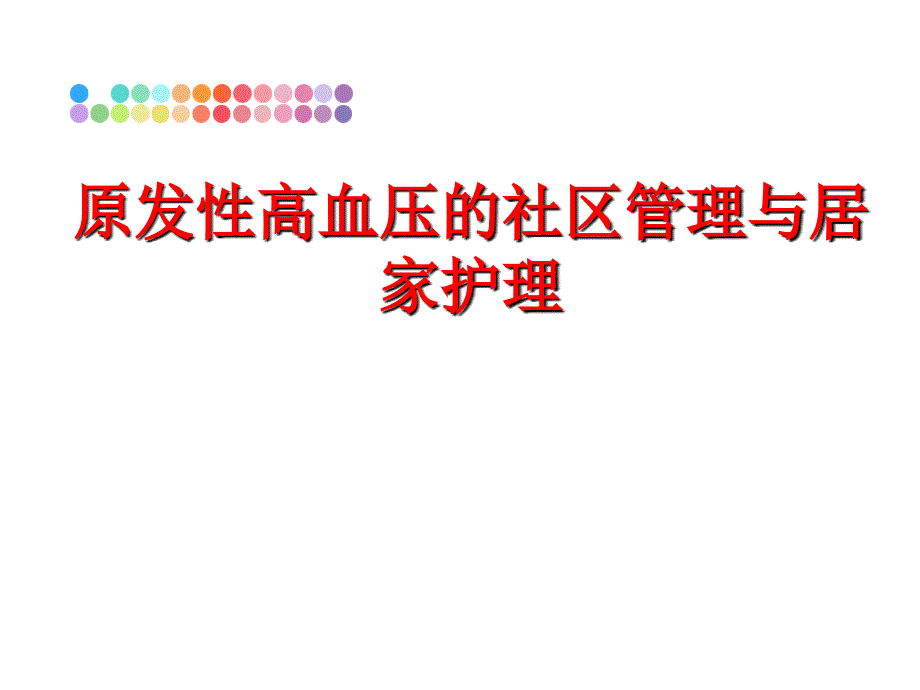 原发性高血压的社区管理与居家护理